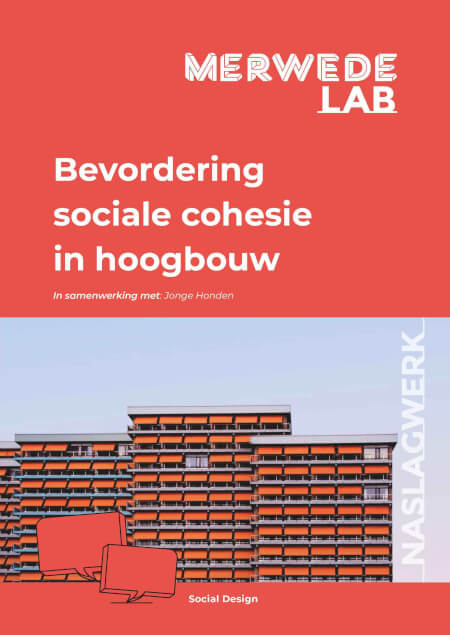 MERWEDE
LAB

Bevordering sociale cohesie in hoogbouw

In samenwerking met: Jonge Honden

NASLAGWERK

Social Design